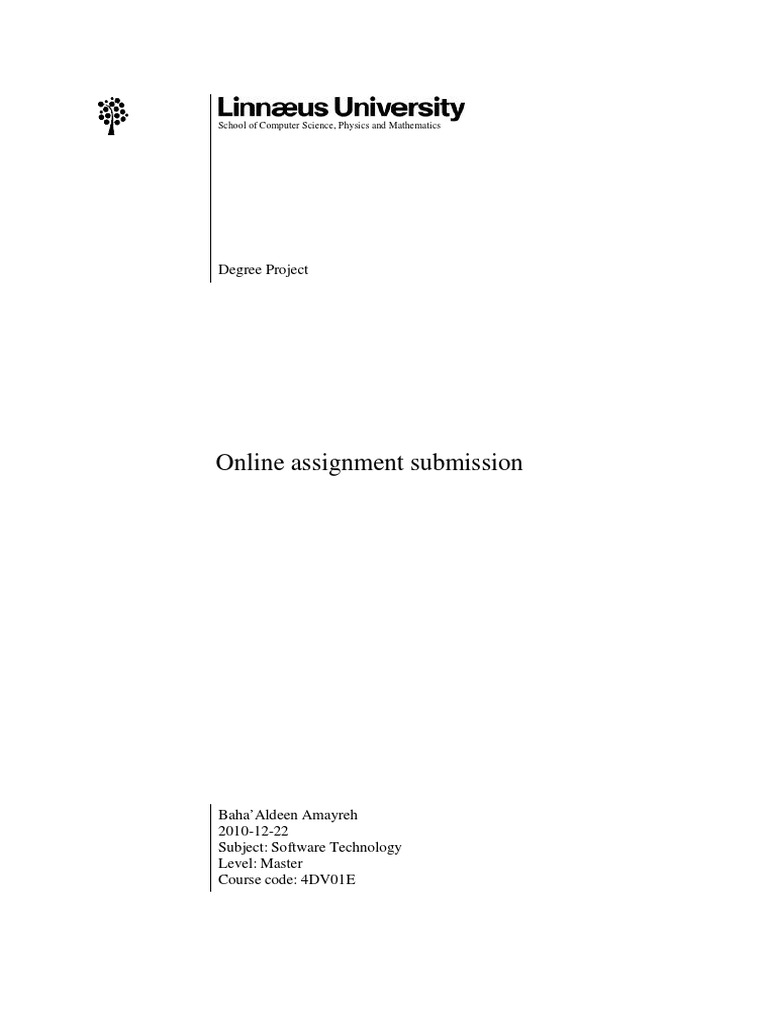 Linnæus University
School of Computer Science, Physics and Mathematics

Degree Project

Online assignment submission

Baha'Aldeen Amayreh
2010-12-22
Subject: Software Technology
Level: Master
Course code: 4DV01E